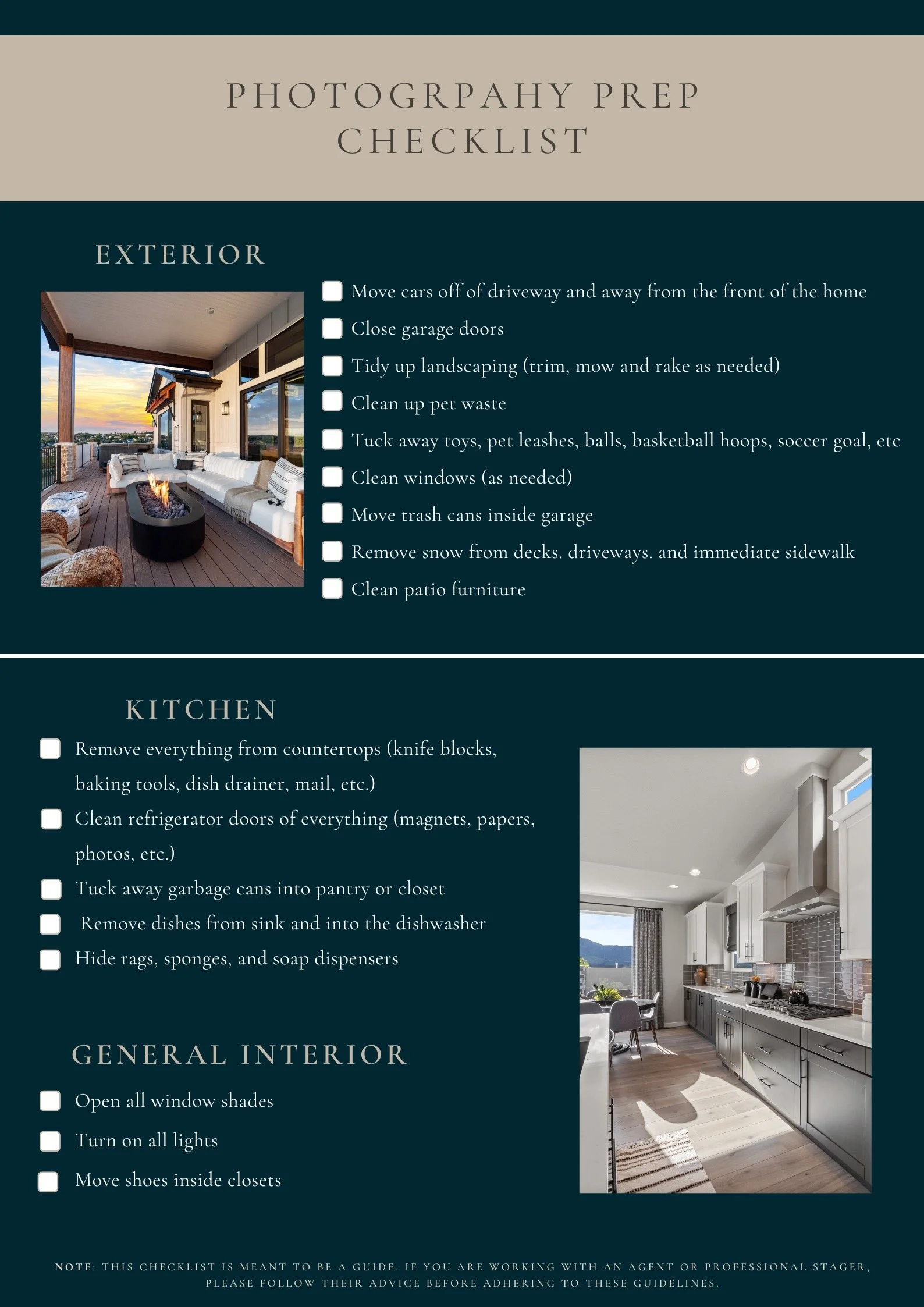 PHOTOGRPAHY PREP CHECKLIST

EXTERIOR

Move cars off of driveway and away from the front of the home

Close garage doors

Tidy up landscaping (trim, mow and rake as needed)

Clean up pet waste

Tuck away toys, pet leashes, balls, basketball hoops, soccer goal, etc

Clean windows (as needed)

Move trash cans inside garage

Remove snow from decks. driveways. and immediate sidewalk

Clean patio furniture

KITCHEN

Remove everything from countertops (knife blocks, baking tools, dish drainer, mail, etc.)

Clean refrigerator doors of everything (magnets, papers, photos, etc.)

Tuck away garbage cans into pantry or closet

Remove dishes from sink and into the dishwasher

Hide rags, sponges, and soap dispensers

GENERAL INTERIOR

Open all window shades

Turn on all lights

Move shoes inside closets

NOTE: THIS CHECKLIST IS MEANT TO BE A GUIDE. IF YOU ARE WORKING WITH AN AGENT OR PROFESSIONAL STAGER, PLEASE FOLLOW THEIR ADVICE BEFORE ADHERING TO THESE GUIDELINES.